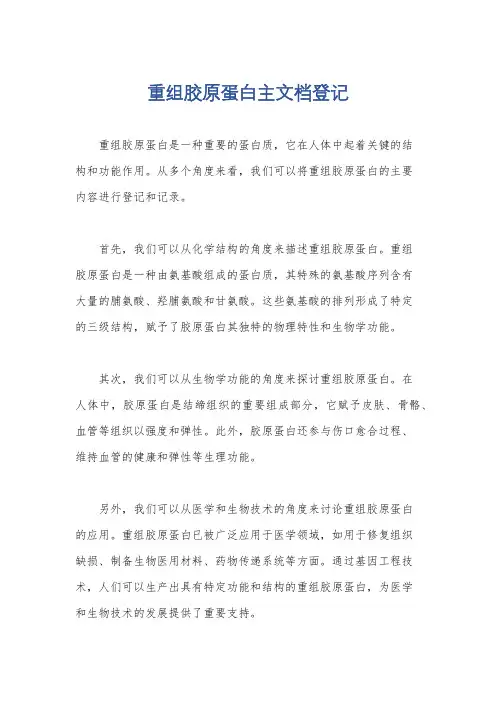 重组胶原蛋白主文档登记

重组胶原蛋白是一种重要的蛋白质，它在人体中起着关键的结构和功能作用。从多个角度来看，我们可以将重组胶原蛋白的主要内容进行登记和记录。

首先，我们可以从化学结构的角度来描述重组胶原蛋白。重组胶原蛋白是一种由氨基酸组成的蛋白质，其特殊的氨基酸序列含有大量的脯氨酸、羟脯氨酸和甘氨酸。这些氨基酸的排列形成了特定的三级结构，赋予了胶原蛋白其独特的物理特性和生物学功能。

其次，我们可以从生物学功能的角度来探讨重组胶原蛋白。在人体中，胶原蛋白是结缔组织的重要组成部分，它赋予皮肤、骨骼、血管等组织以强度和弹性。此外，胶原蛋白还参与伤口愈合过程、维持血管的健康和弹性等生理功能。

另外，我们可以从医学和生物技术的角度来讨论重组胶原蛋白的应用。重组胶原蛋白已被广泛应用于医学领域，如用于修复组织缺损、制备生物医用材料、药物传递系统等方面。通过基因工程技术，人们可以生产出具有特定功能和结构的重组胶原蛋白，为医学和生物技术的发展提供了重要支持。